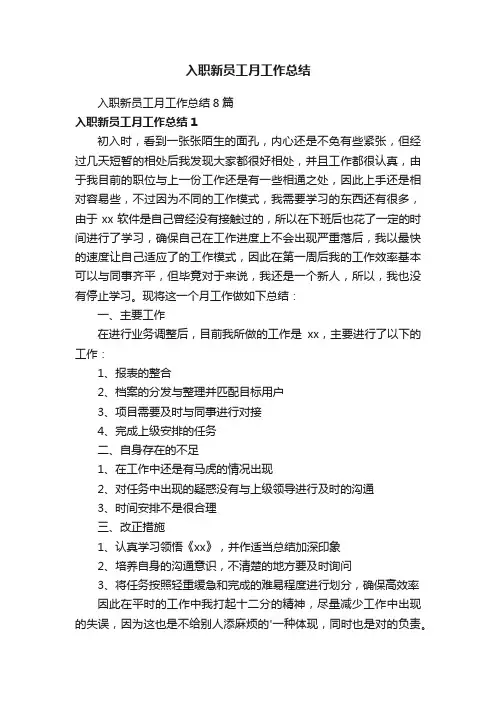 入职新员工月工作总结

入职新员工月工作总结 8 篇

入职新员工月工作总结 1

初入时，看到一张张陌生的面孔，内心还是不免有些紧张，但经过几天短暂的相处后我发现大家都很好相处，并且工作都很认真，由于我目前的职位与上一份工作还是有一些相通之处，因此上手还是相对容易些，不过因为不同的工作模式，我需要学习的东西还有很多，由于 xx 软件是自己曾经没有接触过的，所以在下班后也花了一定的时间进行了学习，确保自己在工作进度上不会出现严重落后，我以最快的速度让自己适应了的工作模式，因此在第一周后我的工作效率基本可以与同事齐平，但毕竟对于来说，我还是一个新人，所以，我也没有停止学习。现将这一个月工作做如下总结：

一、主要工作

在进行业务调整后，目前我所做的工作是 xx，主要进行了以下的工作：

1、报表的整合

2、档案的分发与整理并匹配目标用户

3、项目需要及时与同事进行对接

4、完成上级安排的任务

二、自身存在的不足

1、在工作中还是有马虎的情况出现

2、对任务中出现的疑惑没有与上级领导进行及时的沟通

3、时间安排不是很合理

三、改正措施

1、认真学习领悟《xx》，并作适当总结加深印象

2、培养自身的沟通意识，不清楚的地方要及时询问

3、将任务按照轻重缓急和完成的难易程度进行划分，确保高效率

因此在平时的工作中我打起十二分的精神，尽量减少工作中出现的失误，因为这也是不给别人添麻烦的'一种体现，同时也是对的负责。